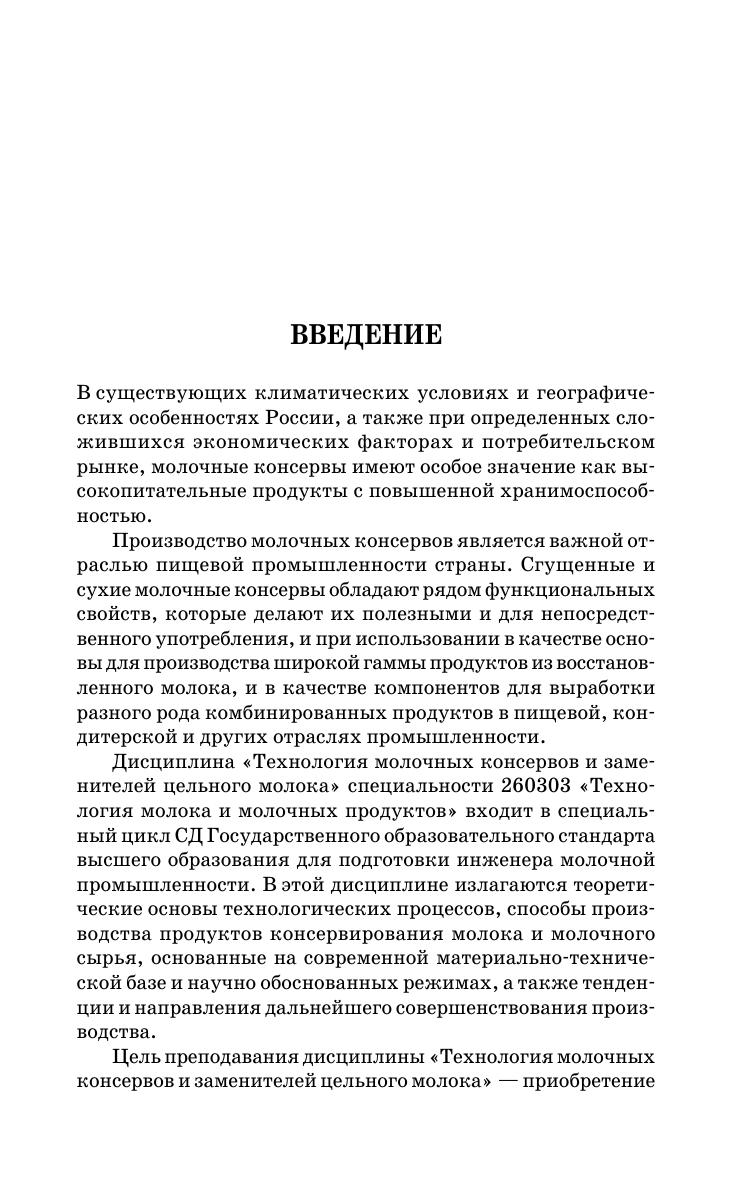 ВВЕДЕНИЕ

В существующих климатических условиях и географических особенностях России, а также при определенных сложившихся экономических факторах и потребительском рынке, молочные консервы имеют особое значение как высокопитательные продукты с повышенной хранимоспособностью.

Производство молочных консервов является важной отраслью пищевой промышленности страны. Сгущенные и сухие молочные консервы обладают рядом функциональных свойств, которые делают их полезными и для непосредственного употребления, и при использовании в качестве основы для производства широкой гаммы продуктов из восстановленного молока, и в качестве компонентов для выработки разного рода комбинированных продуктов в пищевой, кондитерской и других отраслях промышленности.

Дисциплина «Технология молочных консервов и заменителей цельного молока» специальности 260303 «Технология молока и молочных продуктов» входит в специальный цикл СД Государственного образовательного стандарта высшего образования для подготовки инженера молочной промышленности. В этой дисциплине излагаются теоретические основы технологических процессов, способы производства продуктов консервирования молока и молочного сырья, основанные на современной материально-технической базе и научно обоснованных режимах, а также тенденции и направления дальнейшего совершенствования производства.

Цель преподавания дисциплины «Технология молочных консервов и заменителей цельного молока» — приобретение